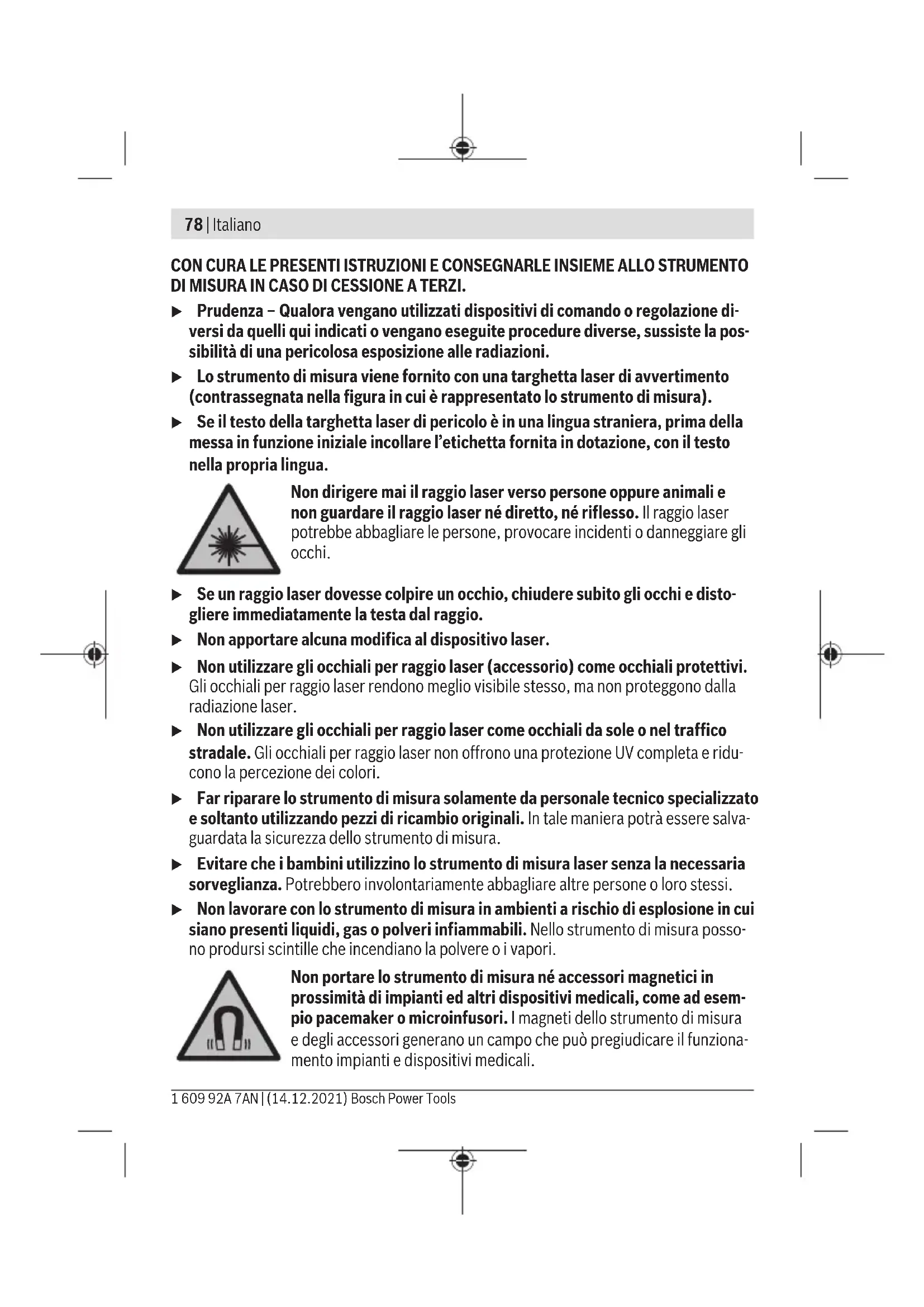 78 | Italiano

CON CURA LE PRESENTI ISTRUZIONI E CONSEGNARLE INSIEME ALLO STRUMENTO DI MISURA IN CASO DI CESSIONE A TERZI.

▶ Prudenza – Qualora vengano utilizzati dispositivi di comando o regolazione diversi da quelli qui indicati o vengano eseguite procedure diverse, sussiste la possibilità di una pericolosa esposizione alle radiazioni.

▶ Lo strumento di misura viene fornito con una targhetta laser di avvertimento (contrassegnata nella figura in cui è rappresentato lo strumento di misura).

▶ Se il testo della targhetta laser di pericolo è in una lingua straniera, prima della messa in funzione iniziale incollare l'etichetta fornita in dotazione, con il testo nella propria lingua.

Non dirigere mai il raggio laser verso persone oppure animali e non guardare il raggio laser né diretto, né riflesso. Il raggio laser potrebbe abbagliare le persone, provocare incidenti o danneggiare gli occhi.

▶ Se un raggio laser dovesse colpire un occhio, chiudere subito gli occhi e distogliere immediatamente la testa dal raggio.

▶ Non apportare alcuna modifica al dispositivo laser.

▶ Non utilizzare gli occhiali per raggio laser (accessorio) come occhiali protettivi. Gli occhiali per raggio laser rendono meglio visibile stesso, ma non proteggono dalla radiazione laser.

▶ Non utilizzare gli occhiali per raggio laser come occhiali da sole o nel traffico stradale. Gli occhiali per raggio laser non offrono una protezione UV completa e riducono la percezione dei colori.

▶ Far riparare lo strumento di misura solamente da personale tecnico specializzato e soltanto utilizzando pezzi di ricambio originali. In tale maniera potrà essere salvaguardata la sicurezza dello strumento di misura.

▶ Evitare che i bambini utilizzino lo strumento di misura laser senza la necessaria sorveglianza. Potrebbero involontariamente abbagliare altre persone o loro stessi.

▶ Non lavorare con lo strumento di misura in ambienti a rischio di esplosione in cui siano presenti liquidi, gas o polveri infiammabili. Nello strumento di misura possono prodursi scintille che incendiano la polvere o i vapori.

Non portare lo strumento di misura né accessori magnetici in prossimità di impianti ed altri dispositivi medicali, come ad esempio pacemaker o microinfusori. I magneti dello strumento di misura e degli accessori generano un campo che può pregiudicare il funzionamento impianti e dispositivi medicali.

1 609 92A 7AN | (14.12.2021) Bosch Power Tools